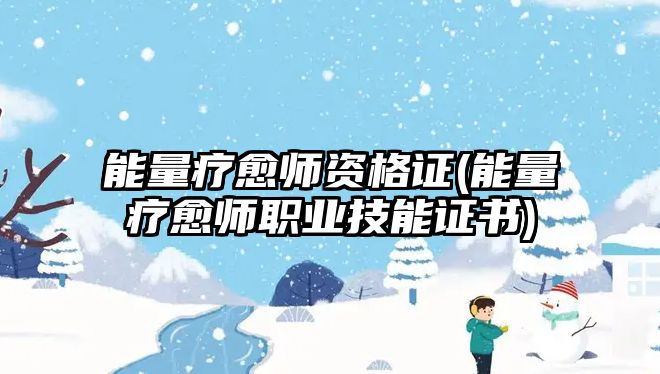 能量疗愈师资格证(能量疗愈师职业技能证书)